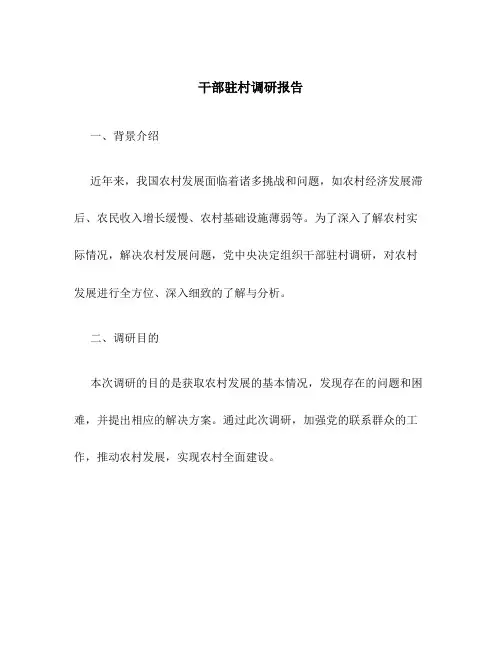 干部驻村调研报告

一、背景介绍

近年来，我国农村发展面临着诸多挑战和问题，如农村经济发展滞后、农民收入增长缓慢、农村基础设施薄弱等。为了深入了解农村实际情况，解决农村发展问题，党中央决定组织干部驻村调研，对农村发展进行全方位、深入细致的了解与分析。

二、调研目的

本次调研的目的是获取农村发展的基本情况，发现存在的问题和困难，并提出相应的解决方案。通过此次调研，加强党的联系群众的工作，推动农村发展，实现农村全面建设。